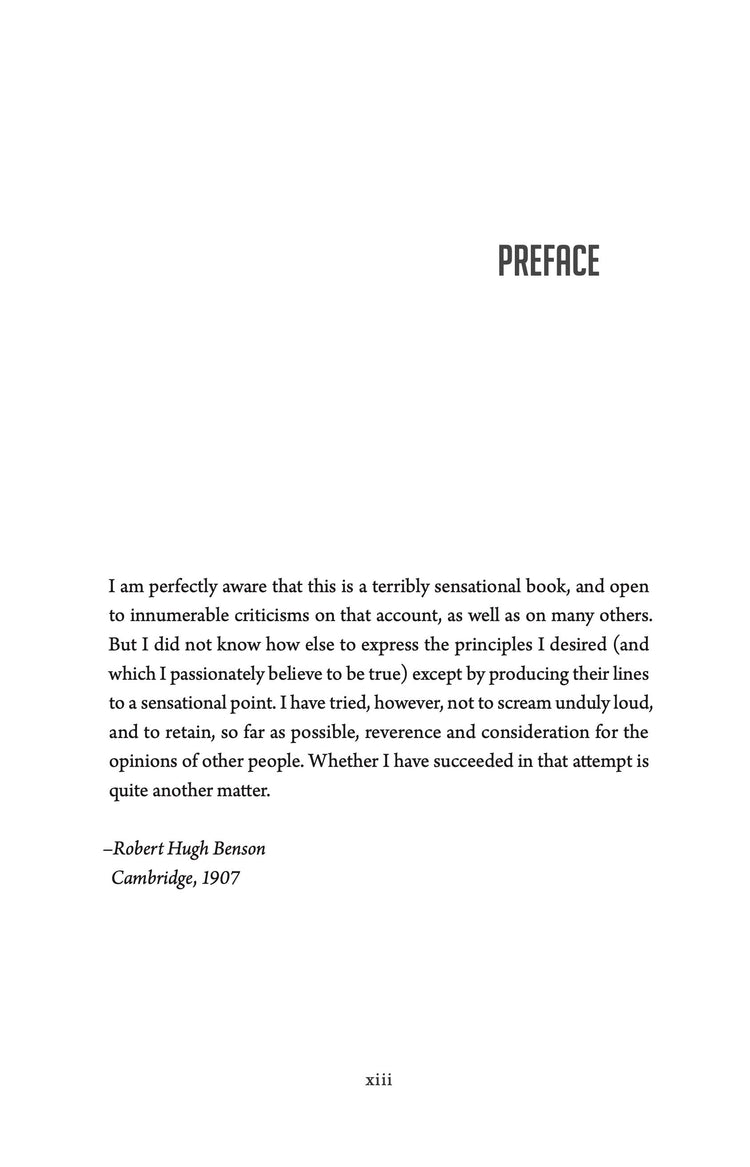 PREFACE

I am perfectly aware that this is a terribly sensational book, and open to innumerable criticisms on that account, as well as on many others. But I did not know how else to express the principles I desired (and which I passionately believe to be true) except by producing their lines to a sensational point. I have tried, however, not to scream unduly loud, and to retain, so far as possible, reverence and consideration for the opinions of other people. Whether I have succeeded in that attempt is quite another matter.

–Robert Hugh Benson
Cambridge, 1907

xiii